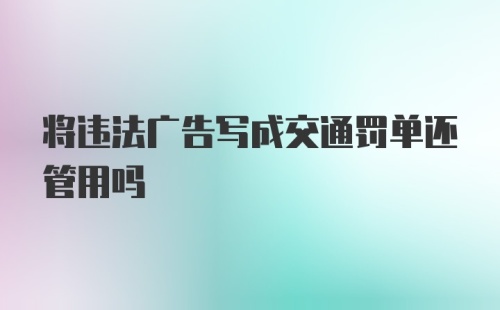 将违法广告写成交通罚单还管用吗